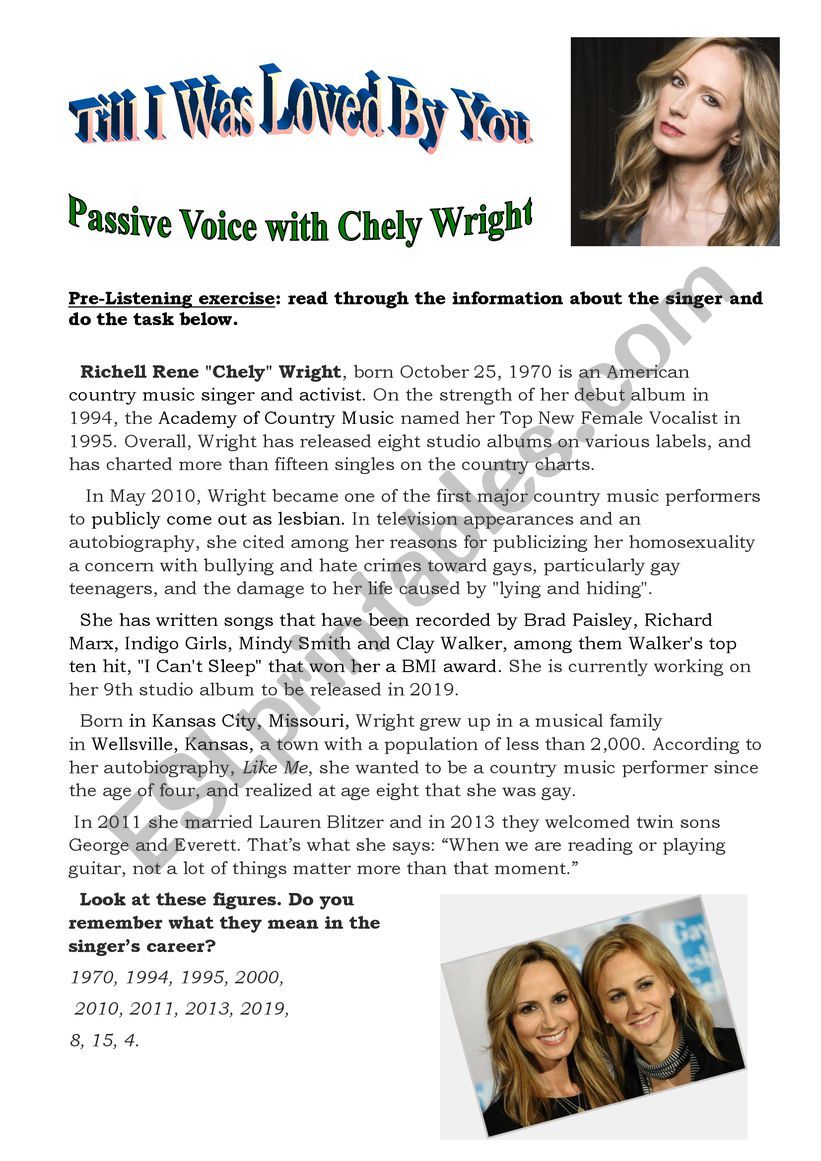 Till I Was Loved By You

Passive Voice with Chely Wright

Pre-Listening exercise: read through the information about the singer and do the task below.

Richell Rene "Chely" Wright, born October 25, 1970 is an American country music singer and activist. On the strength of her debut album in 1994, the Academy of Country Music named her Top New Female Vocalist in 1995. Overall, Wright has released eight studio albums on various labels, and has charted more than fifteen singles on the country charts.

In May 2010, Wright became one of the first major country music performers to publicly come out as lesbian. In television appearances and an autobiography, she cited among her reasons for publicizing her homosexuality a concern with bullying and hate crimes toward gays, particularly gay teenagers, and the damage to her life caused by "lying and hiding".

She has written songs that have been recorded by Brad Paisley, Richard Marx, Indigo Girls, Mindy Smith and Clay Walker, among them Walker's top ten hit, "I Can't Sleep" that won her a BMI award. She is currently working on her 9th studio album to be released in 2019.

Born in Kansas City, Missouri, Wright grew up in a musical family in Wellsville, Kansas, a town with a population of less than 2,000. According to her autobiography, Like Me, she wanted to be a country music performer since the age of four, and realized at age eight that she was gay.

In 2011 she married Lauren Blitzer and in 2013 they welcomed twin sons George and Everett. That's what she says: "When we are reading or playing guitar, not a lot of things matter more than that moment."

Look at these figures. Do you remember what they mean in the singer's career?

1970, 1994, 1995, 2000,
2010, 2011, 2013, 2019,
8, 15, 4.

ESLprintables.com